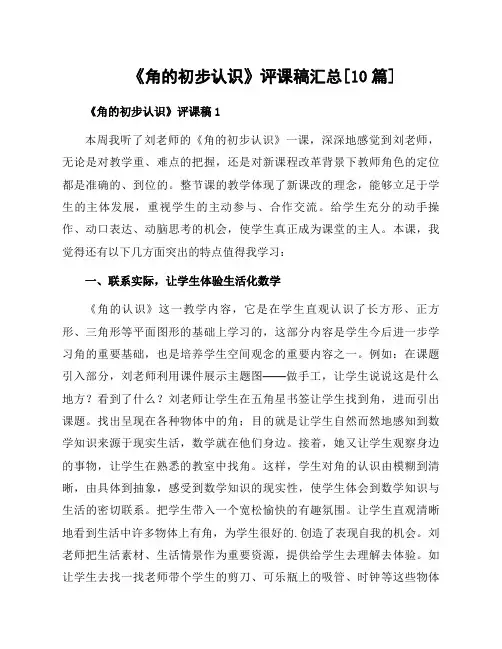 《角的初步认识》评课稿汇总[10篇]

《角的初步认识》评课稿1

本周我听了刘老师的《角的初步认识》一课，深深地感觉到刘老师，无论是对教学重、难点的把握，还是对新课程改革背景下教师角色的定位都是准确的、到位的。整节课的教学体现了新课改的理念，能够立足于学生的主体发展，重视学生的主动参与、合作交流。给学生充分的动手操作、动口表达、动脑思考的机会，使学生真正成为课堂的主人。本课，我觉得还有以下几方面突出的特点值得我学习：

一、联系实际，让学生体验生活化数学

《角的认识》这一教学内容，它是在学生直观认识了长方形、正方形、三角形等平面图形的基础上学习的，这部分内容是学生今后进一步学习角的重要基础，也是培养学生空间观念的重要内容之一。例如：在课题引入部分，刘老师利用课件展示主题图——做手工，让学生说说这是什么地方？看到了什么？刘老师让学生在五角星书签让学生找到角，进而引出课题。找出呈现在各种物体中的角；目的就是让学生自然而然地感知到数学知识来源于现实生活，数学就在他们身边。接着，她又让学生观察身边的事物，让学生在熟悉的教室中找角。这样，学生对角的认识由模糊到清晰，由具体到抽象，感受到数学知识的现实性，使学生体会到数学知识与生活的密切联系。把学生带入一个宽松愉快的有趣氛围。让学生直观清晰地看到生活中许多物体上有角，为学生很好的.创造了表现自我的机会。刘老师把生活素材、生活情景作为重要资源，提供给学生去理解去体验。如让学生去找一找老师带个学生的剪刀、可乐瓶上的吸管、时钟等这些物体